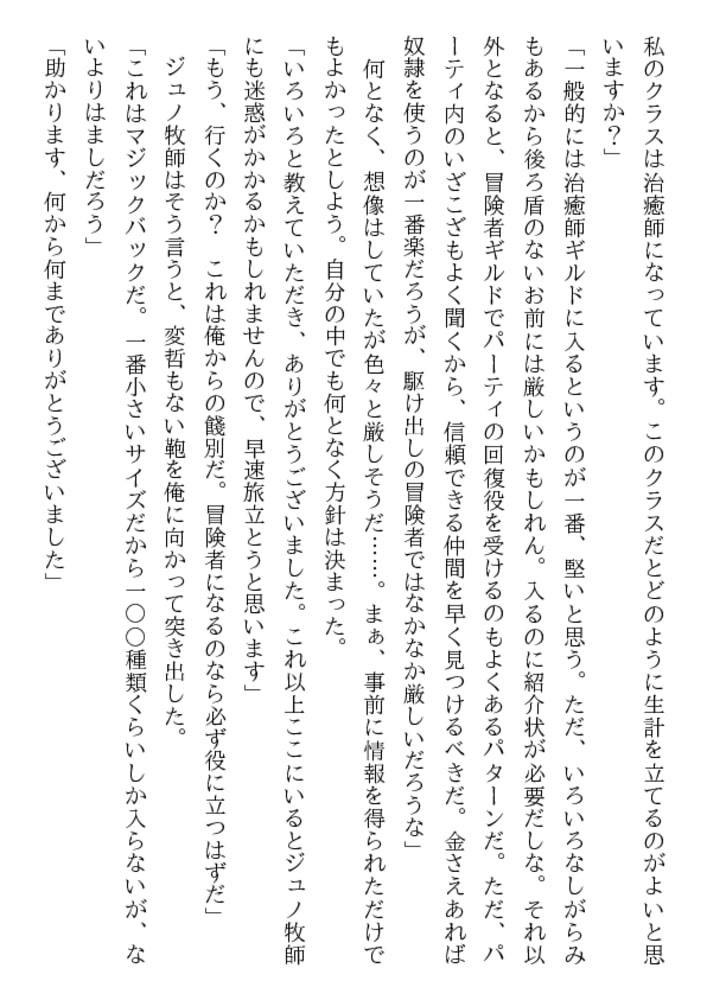 私のクラスは治癒師になっています。このクラスだとどのように生計を立てるのがよいと思いますか？」

「一般的には治癒師ギルドに入るというのが一番、堅いと思う。ただ、いろいろなしがらみもあるから後ろ盾のないお前には厳しいかもしれん。入るのに紹介状が必要だしな。それ以外となると、冒険者ギルドでパーティの回復役を受けるのもよくあるパターンだ。ただ、パーティ内のいざこざもよく聞くから、信頼できる仲間を早く見つけるべきだ。金さえあれば奴隷を使うのが一番楽だろうが、駆け出しの冒険者ではなかなか厳しいだろうな」

何となく、想像はしていたが色々と厳しそうだ……。まぁ、事前に情報を得られただけでもよかったとしよう。自分の中でも何となく方針は決まった。

「いろいろと教えていただき、ありがとうございました。これ以上ここにいるとジュノ牧師にも迷惑がかかるかもしれませんので、早速旅立とうと思います」

「もう、行くのか？　これは俺からの餞別だ。冒険者になるのなら必ず役に立つはずだ」

ジュノ牧師はそう言うと、変哲もない鞄を俺に向かって突き出した。

「これはマジックバックだ。一番小さいサイズだから一〇〇種類くらいしか入らないが、ないよりはましだろう」

「助かります、何から何までありがとうございました」